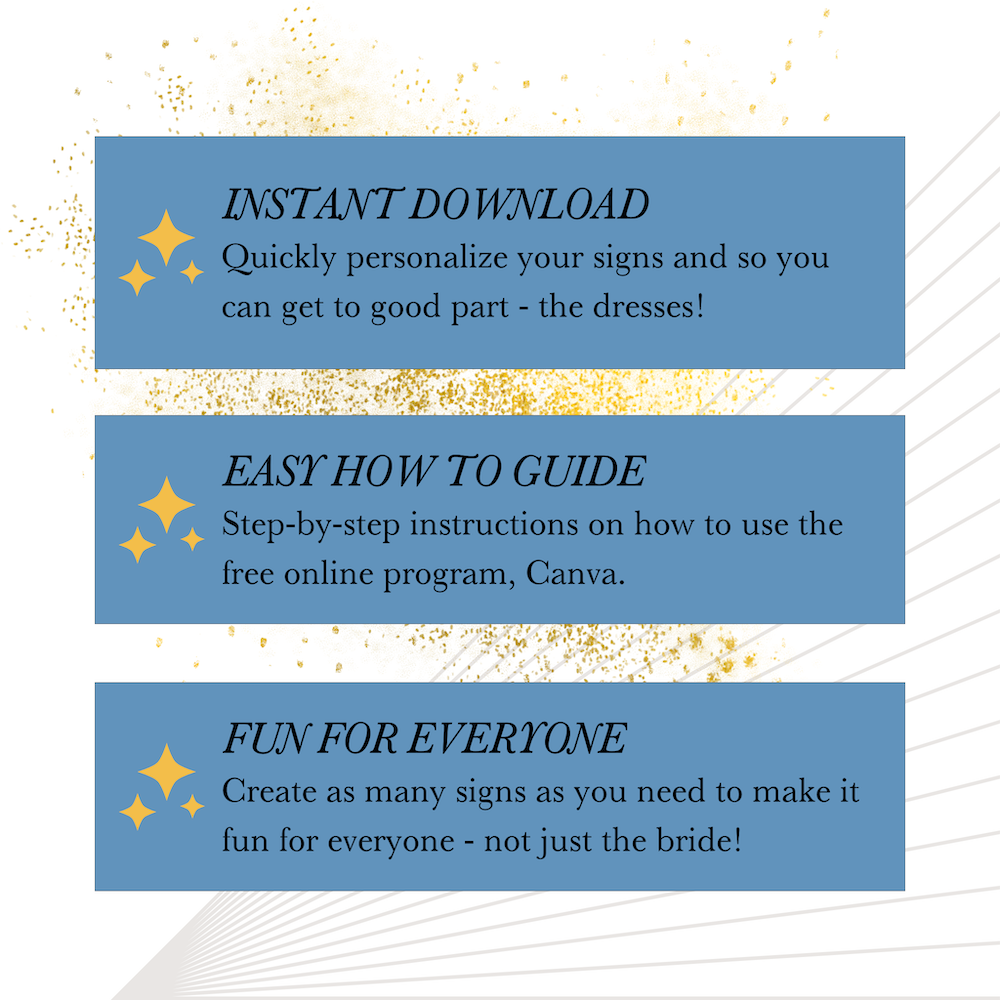 INSTANT DOWNLOAD
Quickly personalize your signs and so you can get to good part - the dresses!

EASY HOW TO GUIDE
Step-by-step instructions on how to use the free online program, Canva.

FUN FOR EVERYONE
Create as many signs as you need to make it fun for everyone - not just the bride!